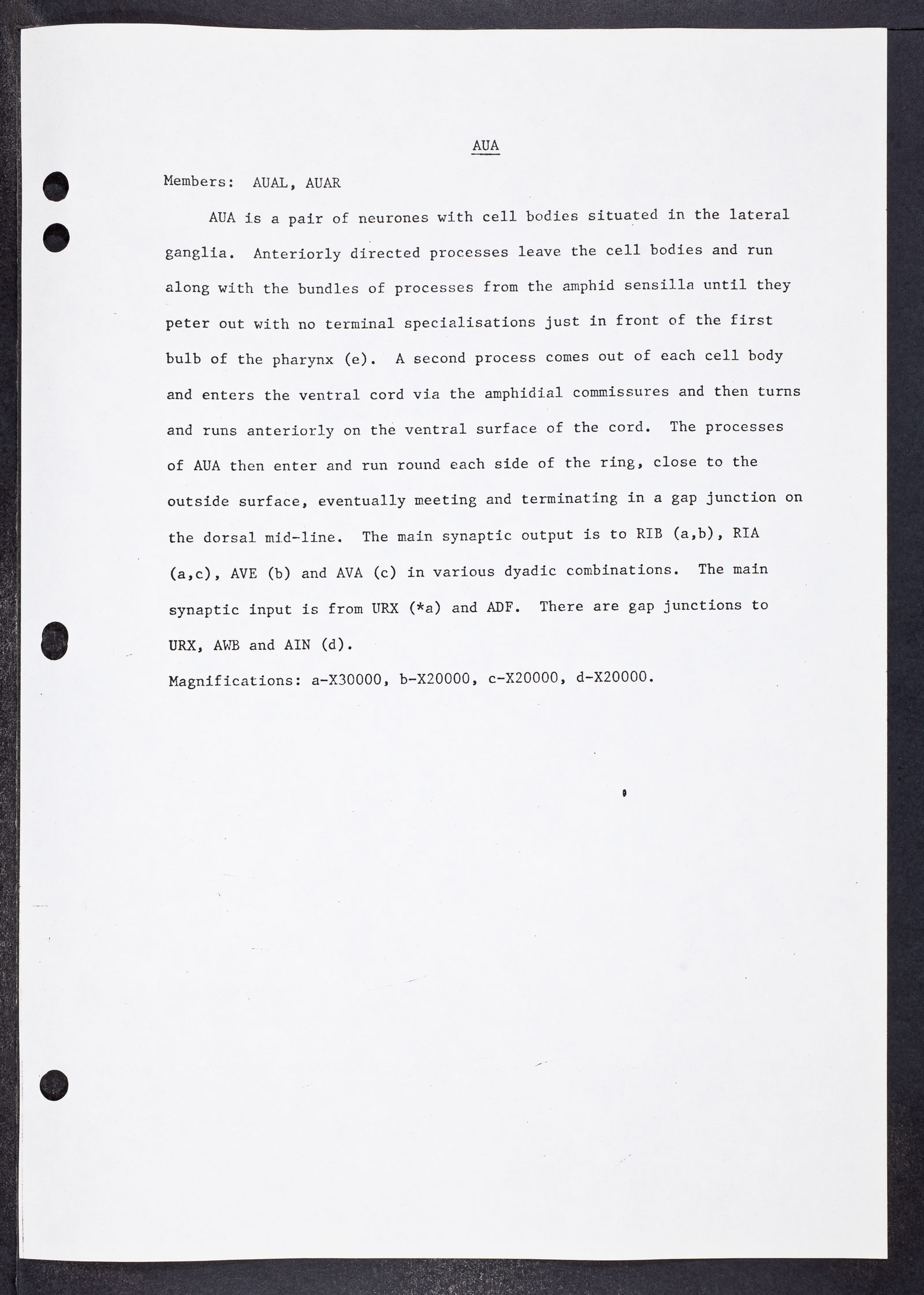 AUA

Members: AUAL, AUAR

AUA is a pair of neurones with cell bodies situated in the lateral ganglia. Anteriorly directed processes leave the cell bodies and run along with the bundles of processes from the amphid sensilla until they peter out with no terminal specialisations just in front of the first bulb of the pharynx (e). A second process comes out of each cell body and enters the ventral cord via the amphidial commissures and then turns and runs anteriorly on the ventral surface of the cord. The processes of AUA then enter and run round each side of the ring, close to the outside surface, eventually meeting and terminating in a gap junction on the dorsal mid-line. The main synaptic output is to RIB (a,b), RIA (a,c), AVE (b) and AVA (c) in various dyadic combinations. The main synaptic input is from URX (*a) and ADF. There are gap junctions to URX, AWB and AIN (d).

Magnifications: a-X30000, b-X20000, c-X20000, d-X20000.